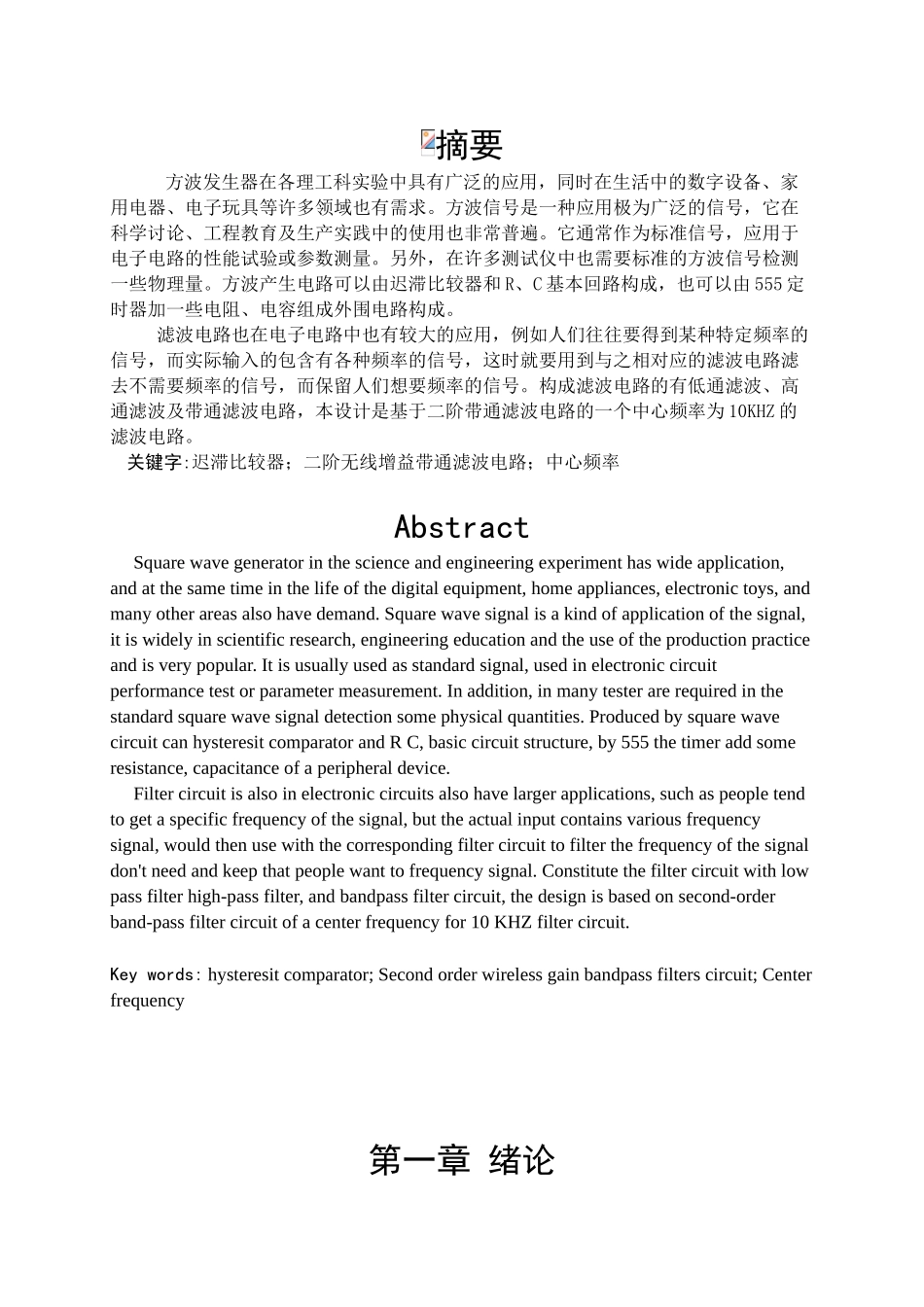 摘要

方波发生器在各理工科实验中具有广泛的应用，同时在生活中的数字设备、家用电器、电子玩具等许多领域也有需求。方波信号是一种应用极为广泛的信号，它在科学讨论、工程教育及生产实践中的使用也非常普遍。它通常作为标准信号，应用于电子电路的性能试验或参数测量。另外，在许多测试仪中也需要标准的方波信号检测一些物理量。方波产生电路可以由迟滞比较器和R、C基本回路构成，也可以由555定时器加一些电阻、电容组成外围电路构成。

滤波电路也在电子电路中也有较大的应用，例如人们往往要得到某种特定频率的信号，而实际输入的包含有各种频率的信号，这时就要用到与之相对应的滤波电路滤去不需要频率的信号，而保留人们想要频率的信号。构成滤波电路的有低通滤波、高通滤波及带通滤波电路，本设计是基于二阶带通滤波电路的一个中心频率为10KHZ的滤波电路。

关键字:迟滞比较器；二阶无线增益带通滤波电路；中心频率

Abstract

Square wave generator in the science and engineering experiment has wide application, and at the same time in the life of the digital equipment, home appliances, electronic toys, and many other areas also have demand. Square wave signal is a kind of application of the signal, it is widely in scientific research, engineering education and the use of the production practice and is very popular. It is usually used as standard signal, used in electronic circuit performance test or parameter measurement. In addition, in many tester are required in the standard square wave signal detection some physical quantities. Produced by square wave circuit can hysteresit comparator and R C, basic circuit structure, by 555 the timer add some resistance, capacitance of a peripheral device.

Filter circuit is also in electronic circuits also have larger applications, such as people tend to get a specific frequency of the signal, but the actual input contains various frequency signal, would then use with the corresponding filter circuit to filter the frequency of the signal don't need and keep that people want to frequency signal. Constitute the filter circuit with low pass filter high-pass filter, and bandpass filter circuit, the design is based on second-order band-pass filter circuit of a center frequency for 10 KHZ filter circuit.

Key words: hysteresit comparator; Second order wireless gain bandpass filters circuit; Center frequency

第一章 绪论